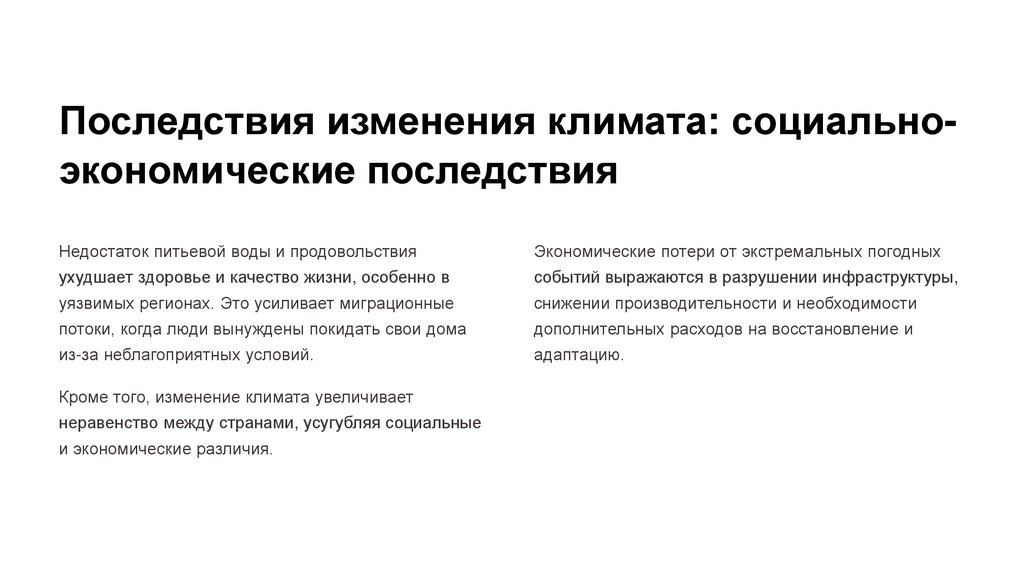 Последствия изменения климата: социально-экономические последствия

Недостаток питьевой воды и продовольствия ухудшает здоровье и качество жизни, особенно в уязвимых регионах. Это усиливает миграционные потоки, когда люди вынуждены покидать свои дома из-за неблагоприятных условий.

Кроме того, изменение климата увеличивает неравенство между странами, усугубляя социальные и экономические различия.

Экономические потери от экстремальных погодных событий выражаются в разрушении инфраструктуры, снижении производительности и необходимости дополнительных расходов на восстановление и адаптацию.